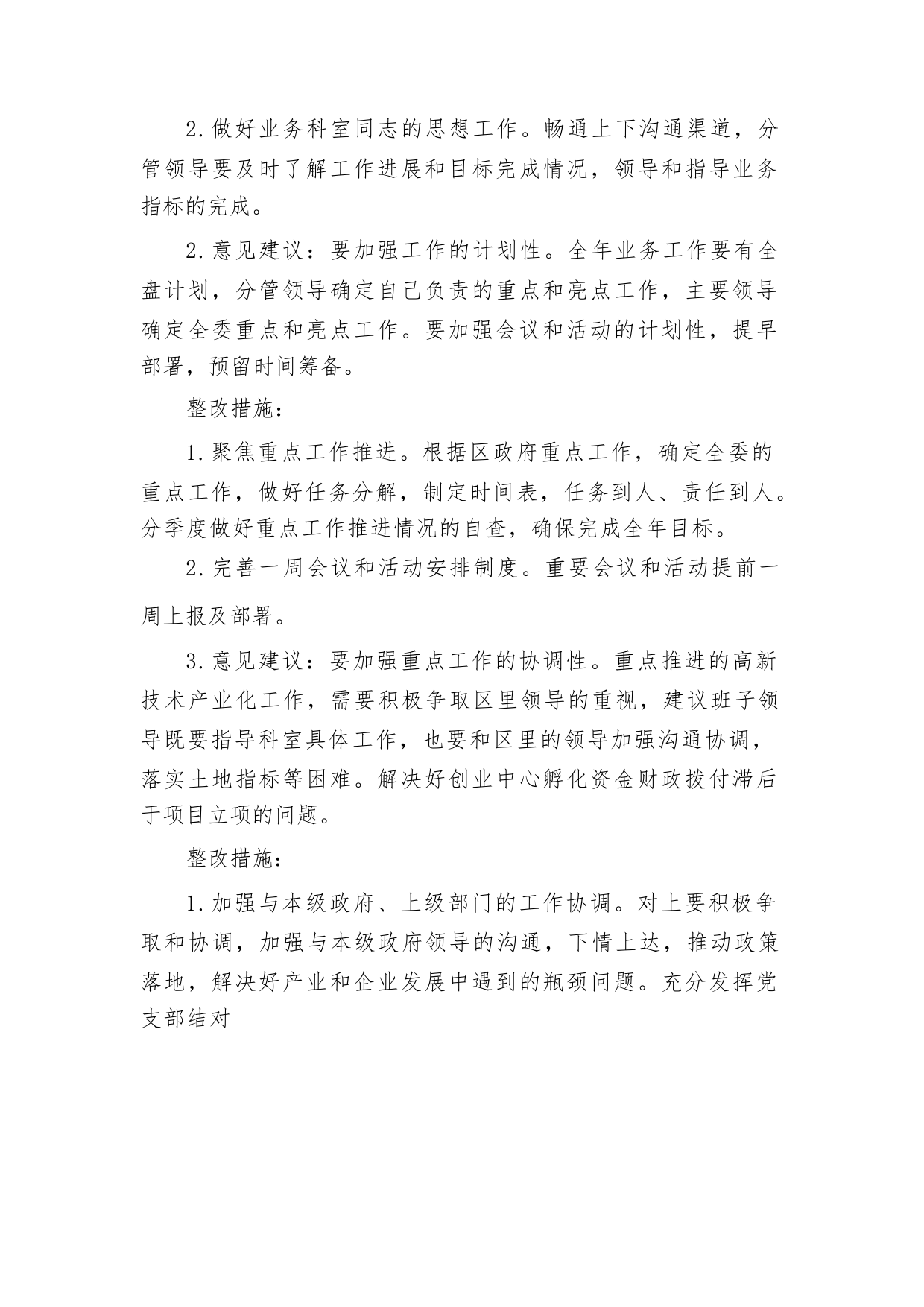 2.做好业务科室同志的思想工作。畅通上下沟通渠道，分管领导要及时了解工作进展和目标完成情况，领导和指导业务指标的完成。

2.意见建议：要加强工作的计划性。全年业务工作要有全盘计划，分管领导确定自己负责的重点和亮点工作，主要领导确定全委重点和亮点工作。要加强会议和活动的计划性，提早部署，预留时间筹备。

整改措施：

1.聚焦重点工作推进。根据区政府重点工作，确定全委的重点工作，做好任务分解，制定时间表，任务到人、责任到人。分季度做好重点工作推进情况的自查，确保完成全年目标。

2.完善一周会议和活动安排制度。重要会议和活动提前一周上报及部署。

3.意见建议：要加强重点工作的协调性。重点推进的高新技术产业化工作，需要积极争取区里领导的重视，建议班子领导既要指导科室具体工作，也要和区里的领导加强沟通协调，落实土地指标等困难。解决好创业中心孵化资金财政拨付滞后于项目立项的问题。

整改措施：

1.加强与本级政府、上级部门的工作协调。对上要积极争取和协调，加强与本级政府领导的沟通，下情上达，推动政策落地，解决好产业和企业发展中遇到的瓶颈问题。充分发挥党支部结对